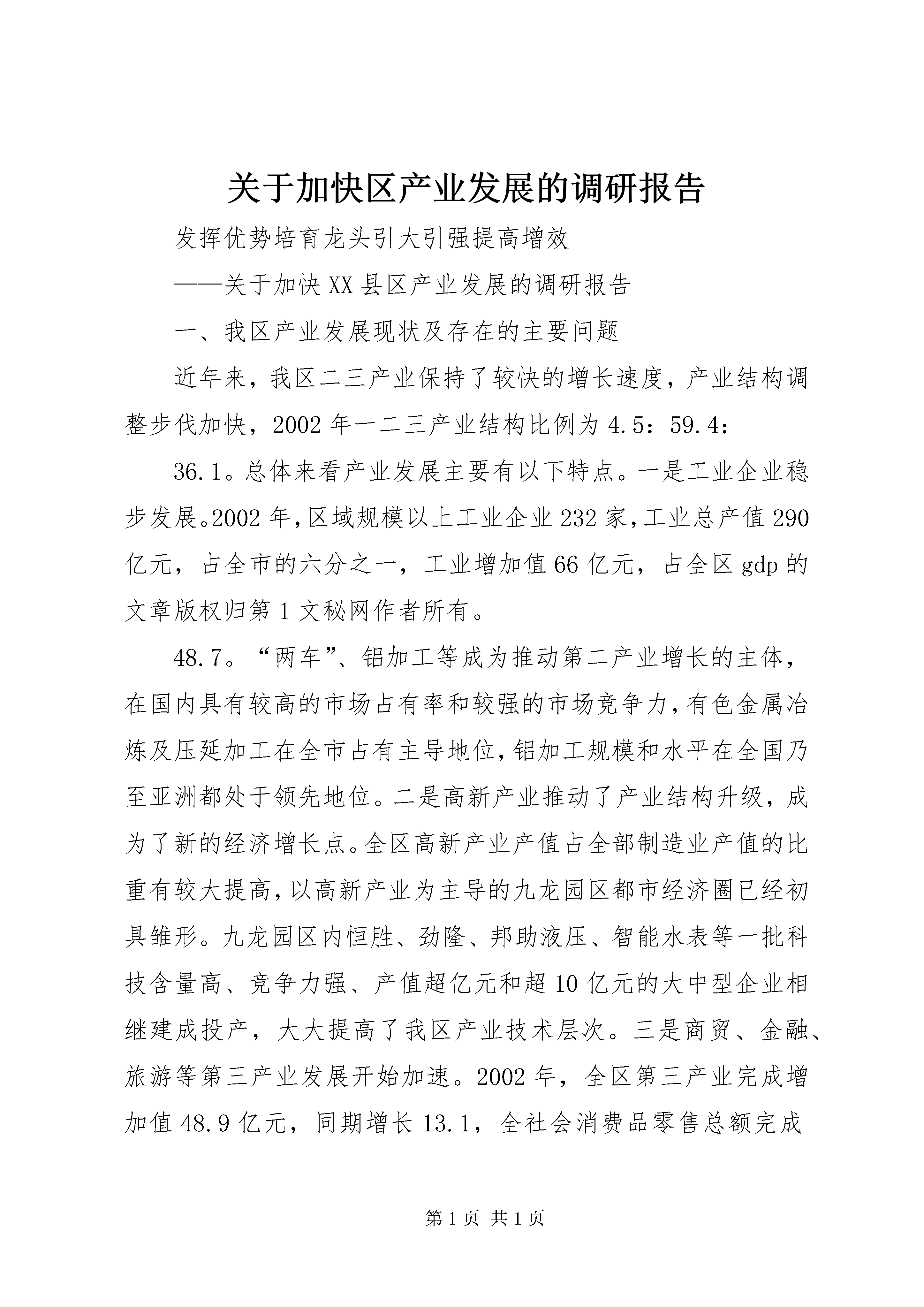 关于加快区产业发展的调研报告

发挥优势培育龙头引大引强提高增效

——关于加快XX县区产业发展的调研报告

一、我区产业发展现状及存在的主要问题

近年来，我区二三产业保持了较快的增长速度，产业结构调整步伐加快，2002年一二三产业结构比例为4.5：59.4：

36.1。总体来看产业发展主要有以下特点。一是工业企业稳步发展。2002年，区域规模以上工业企业232家，工业总产值290亿元，占全市的六分之一，工业增加值66亿元，占全区gdp的文章版权归第1文秘网作者所有。

48.7。“两车”、铝加工等成为推动第二产业增长的主体，在国内具有较高的市场占有率和较强的市场竞争力，有色金属冶炼及压延加工在全市占有主导地位，铝加工规模和水平在全国乃至亚洲都处于领先地位。二是高新产业推动了产业结构升级，成为了新的经济增长点。全区高新产业产值占全部制造业产值的比重有较大提高，以高新产业为主导的九龙园区都市经济圈已经初具雏形。九龙园区内恒胜、劲隆、邦助液压、智能水表等一批科技含量高、竞争力强、产值超亿元和超10亿元的大中型企业相继建成投产，大大提高了我区产业技术层次。三是商贸、金融、旅游等第三产业发展开始加速。2002年，全区第三产业完成增加值48.9亿元，同期增长13.1，全社会消费品零售总额完成

第1页 共1页